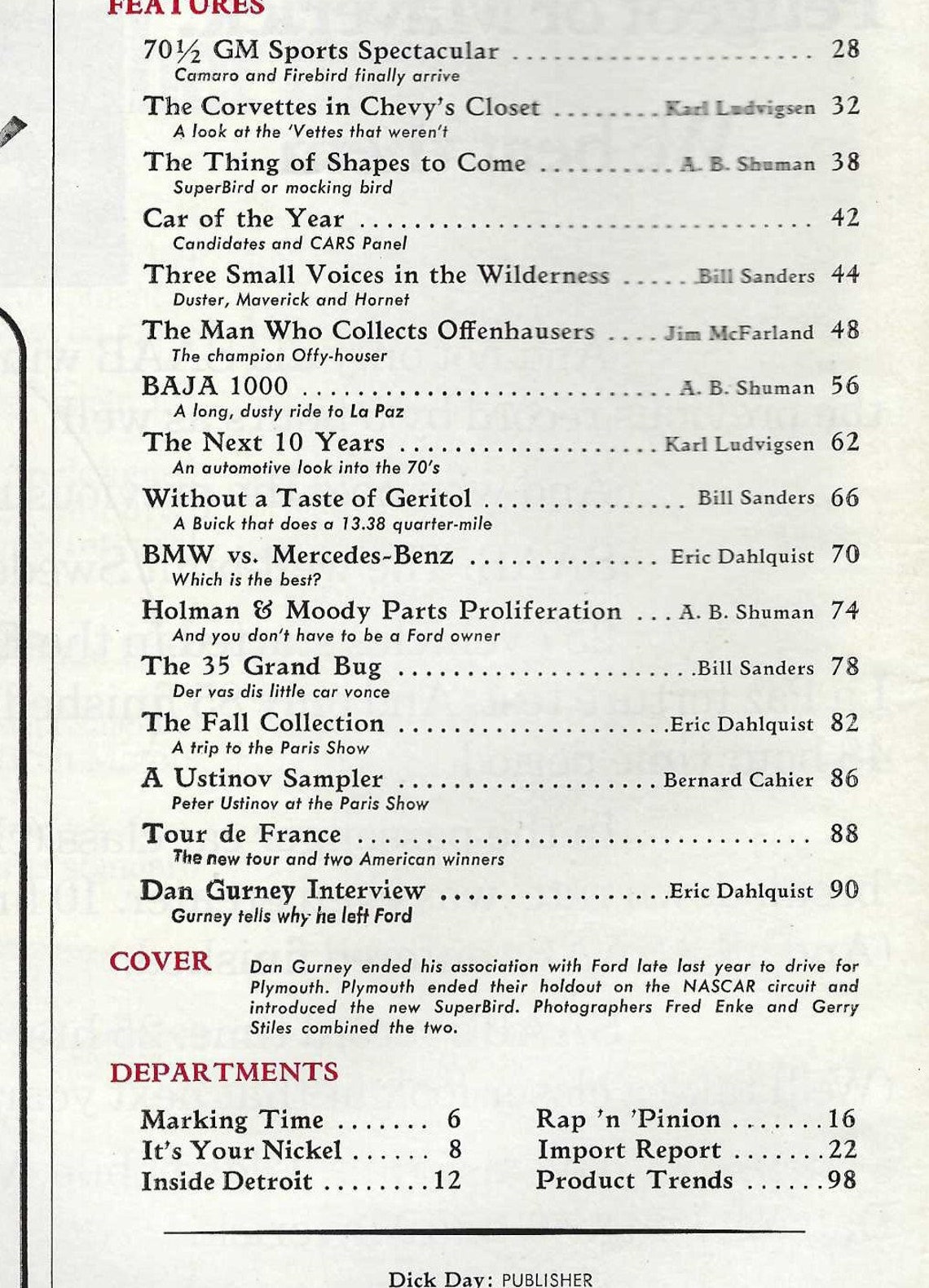 FEATURES

70½ GM Sports Spectacular 28
Camaro and Firebird finally arrive

The Corvettes in Chevy's Closet Karl Ludvigsen 32
A look at the 'Vettes that weren't

The Thing of Shapes to Come A. B. Shuman 38
SuperBird or mocking bird

Car of the Year 42
Candidates and CARS Panel

Three Small Voices in the Wilderness Bill Sanders 44
Duster, Maverick and Hornet

The Man Who Collects Offenhausers Jim McFarland 48
The champion Offy-houser

BAJA 1000 A. B. Shuman 56
A long, dusty ride to La Paz

The Next 10 Years Karl Ludvigsen 62
An automotive look into the 70's

Without a Taste of Geritol Bill Sanders 66
A Buick that does a 13.38 quarter-mile

BMW vs. Mercedes-Benz Eric Dahlquist 70
Which is the best?

Holman & Moody Parts Proliferation A. B. Shuman 74
And you don't have to be a Ford owner

The 35 Grand Bug Bill Sanders 78
Der vas dis little car vonce

The Fall Collection Eric Dahlquist 82
A trip to the Paris Show

A Ustinov Sampler Bernard Cahier 86
Peter Ustinov at the Paris Show

Tour de France 88
The new tour and two American winners

Dan Gurney Interview Eric Dahlquist 90
Gurney tells why he left Ford

COVER

Dan Gurney ended his association with Ford late last year to drive for Plymouth. Plymouth ended their holdout on the NASCAR circuit and introduced the new SuperBird. Photographers Fred Enke and Gerry Stiles combined the two.

DEPARTMENTS

Marking Time 6
It's Your Nickel 8
Inside Detroit 12

Rap 'n 'Pinion 16
Import Report 22
Product Trends 98

Dick Day: PUBLISHER